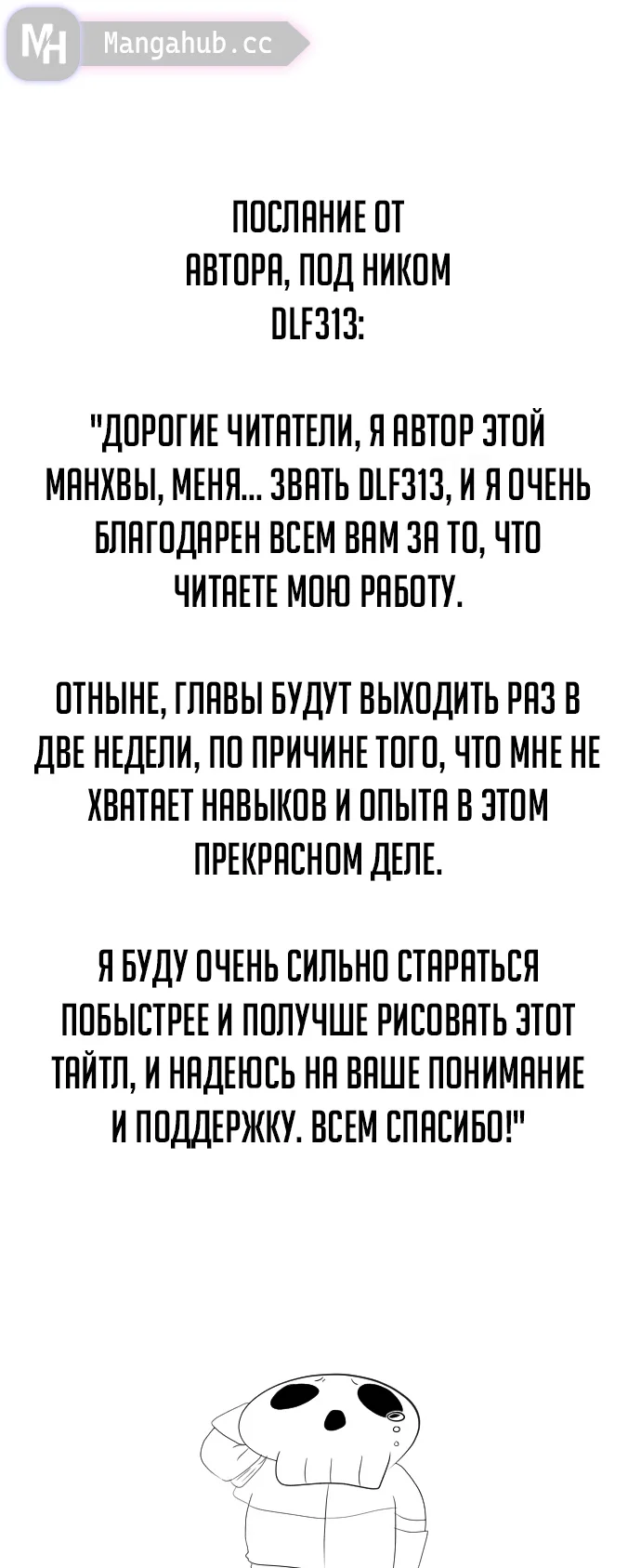 MH Mangahub.cc

ПОСЛАНИЕ ОТ АВТОРА, ПОД НИКОМ DLF313:

"ДОРОГИЕ ЧИТАТЕЛИ, Я АВТОР ЭТОЙ МАНХВЫ, МЕНЯ... ЗВАТЬ DLF313, И Я ОЧЕНЬ БЛАГОДАРЕН ВСЕМ ВАМ ЗА ТО, ЧТО ЧИТАЕТЕ МОЮ РАБОТУ.

ОТНЫНЕ, ГЛАВЫ БУДУТ ВЫХОДИТЬ РАЗ В ДВЕ НЕДЕЛИ, ПО ПРИЧИНЕ ТОГО, ЧТО МНЕ НЕ ХВАТАЕТ НАВЫКОВ И ОПЫТА В ЭТОМ ПРЕКРАСНОМ ДЕЛЕ.

Я БУДУ ОЧЕНЬ СИЛЬНО СТАРАТЬСЯ ПОБЫСТРЕЕ И ПОЛУЧШЕ РИСОВАТЬ ЭТОТ ТАЙТЛ, И НАДЕЮСЬ НА ВАШЕ ПОНИМАНИЕ И ПОДДЕРЖКУ. ВСЕМ СПАСИБО!"